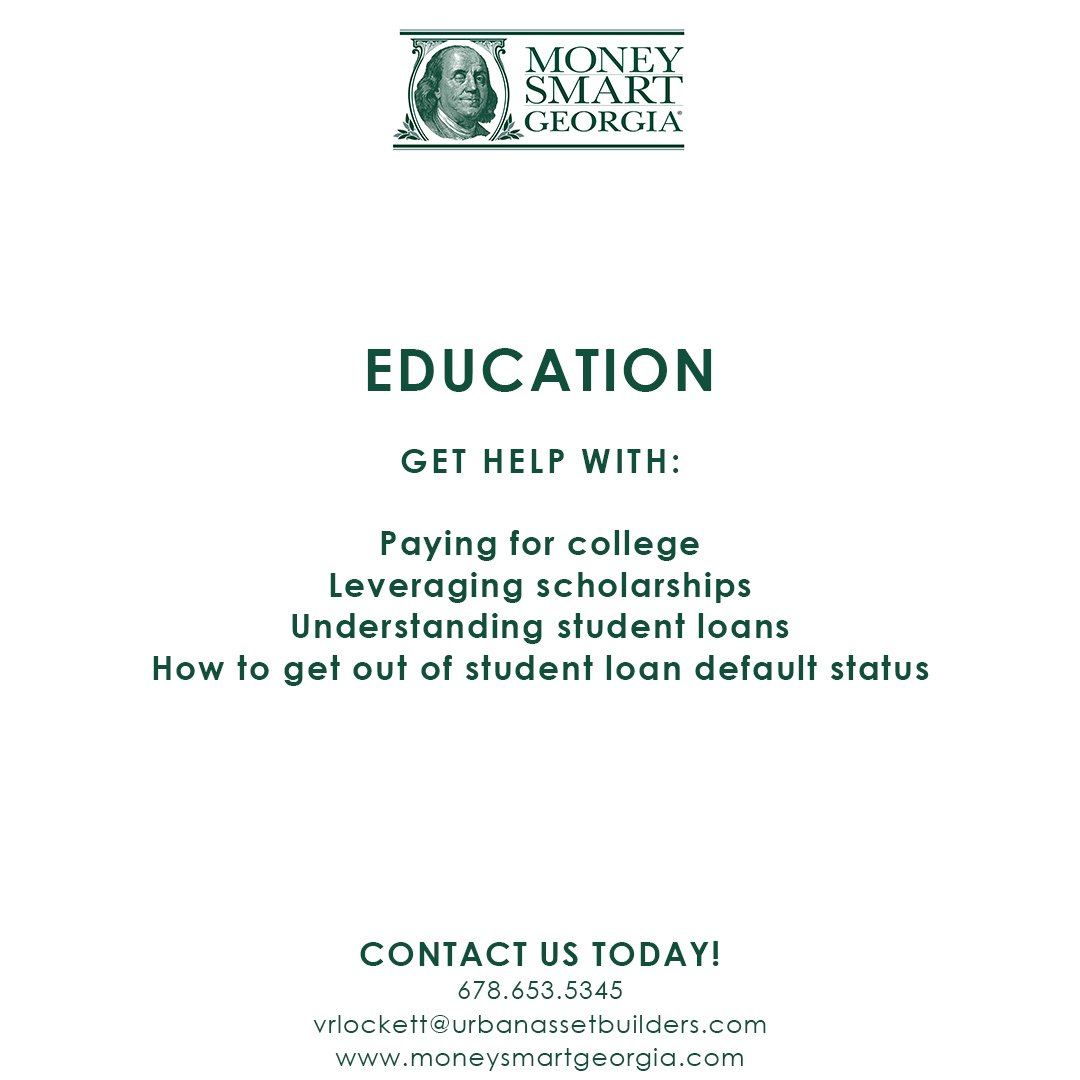 MONEY SMART GEORGIA®

EDUCATION

GET HELP WITH:

Paying for college
Leveraging scholarships
Understanding student loans
How to get out of student loan default status

CONTACT US TODAY!
678.653.5345
vrlockett@urbanassetbuilders.com
www.moneysmartgeorgia.com